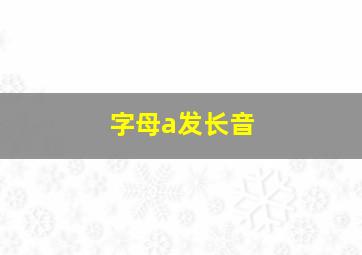 字母a发长音